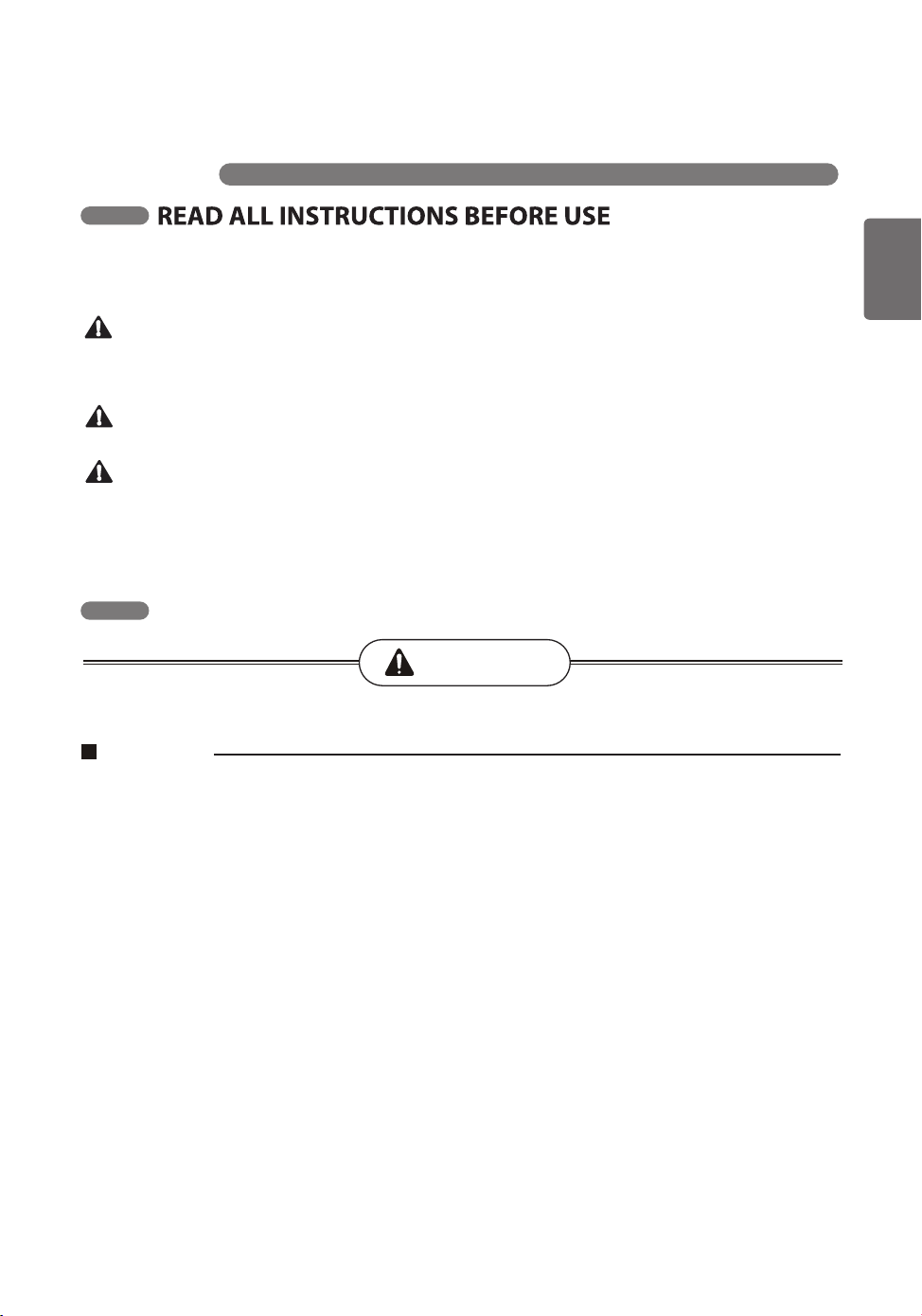 READ ALL INSTRUCTIONS BEFORE USE